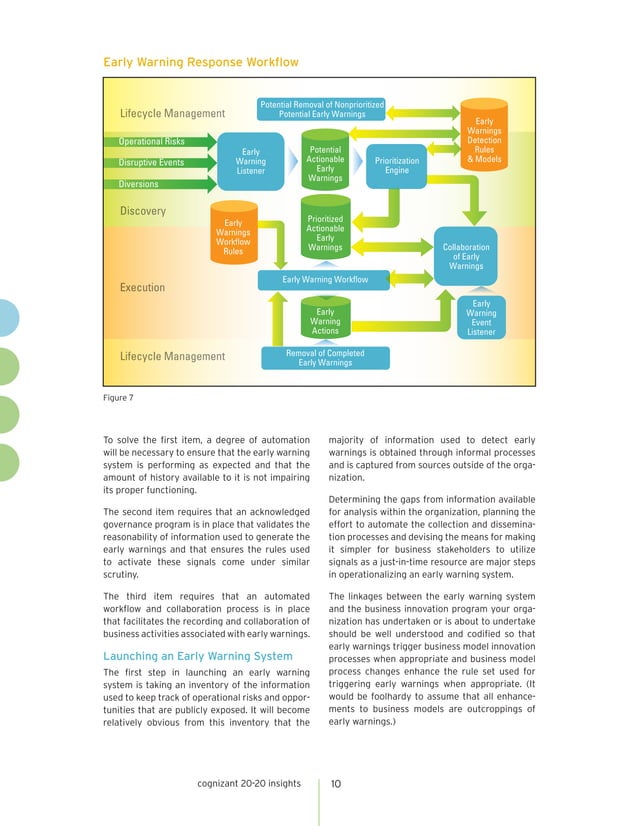 Early Warning Response Workflow

Lifecycle Management

Potential Removal of Nonprioritized Potential Early Warnings

Early Warnings Detection Rules & Models

Operational Risks

Disruptive Events

Diversions

Early Warning Listener

Potential Actionable Early Warnings

Prioritization Engine

Discovery

Early Warnings Workflow Rules

Prioritized Actionable Early Warnings

Collaboration of Early Warnings

Execution

Early Warning Workflow

Early Warning Actions

Early Warning Event Listener

Lifecycle Management

Removal of Completed Early Warnings

Figure 7

To solve the first item, a degree of automation will be necessary to ensure that the early warning system is performing as expected and that the amount of history available to it is not impairing its proper functioning.

The second item requires that an acknowledged governance program is in place that validates the reasonability of information used to generate the early warnings and that ensures the rules used to activate these signals come under similar scrutiny.

The third item requires that an automated workflow and collaboration process is in place that facilitates the recording and collaboration of business activities associated with early warnings.

Launching an Early Warning System

The first step in launching an early warning system is taking an inventory of the information used to keep track of operational risks and opportunities that are publicly exposed. It will become relatively obvious from this inventory that the majority of information used to detect early warnings is obtained through informal processes and is captured from sources outside of the organization.

Determining the gaps from information available for analysis within the organization, planning the effort to automate the collection and dissemination processes and devising the means for making it simpler for business stakeholders to utilize signals as a just-in-time resource are major steps in operationalizing an early warning system.

The linkages between the early warning system and the business innovation program your organization has undertaken or is about to undertake should be well understood and codified so that early warnings trigger business model innovation processes when appropriate and business model process changes enhance the rule set used for triggering early warnings when appropriate. (It would be foolhardy to assume that all enhancements to business models are outcroppings of early warnings.)

cognizant 20-20 insights 10